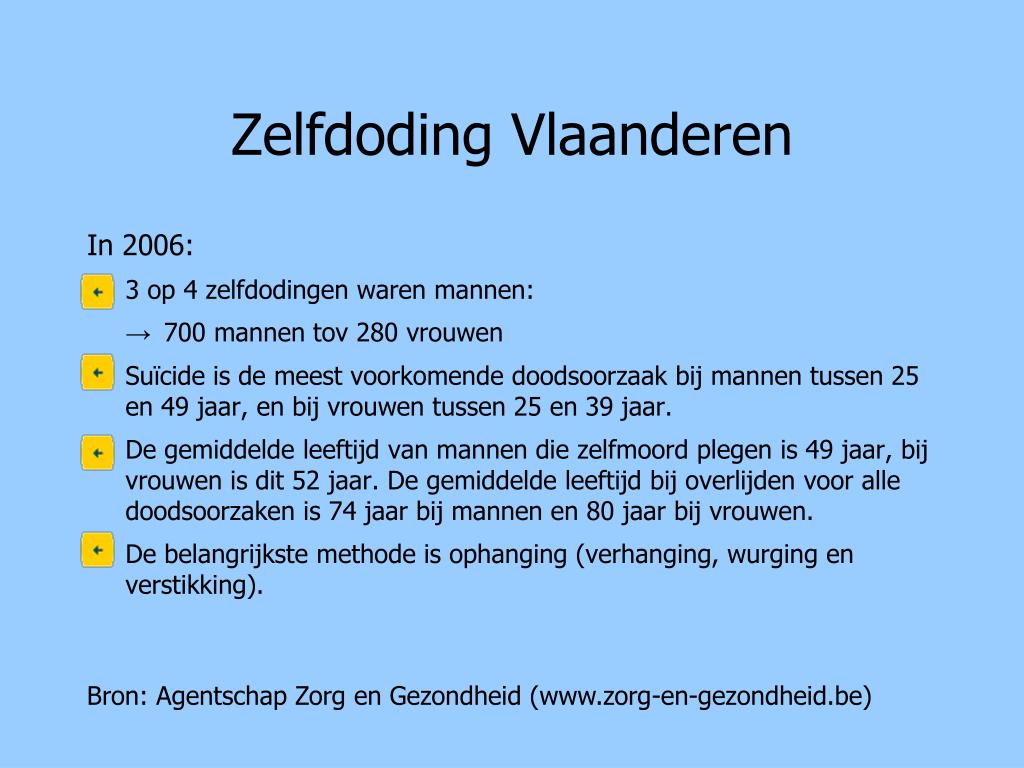 Zelfdoding Vlaanderen

In 2006:

3 op 4 zelfdodingen waren mannen:

→ 700 mannen tov 280 vrouwen

Suïcide is de meest voorkomende doodsoorzaak bij mannen tussen 25 en 49 jaar, en bij vrouwen tussen 25 en 39 jaar.

De gemiddelde leeftijd van mannen die zelfmoord plegen is 49 jaar, bij vrouwen is dit 52 jaar. De gemiddelde leeftijd bij overlijden voor alle doodsoorzaken is 74 jaar bij mannen en 80 jaar bij vrouwen.

De belangrijkste methode is ophanging (verhanging, wurging en verstikking).

Bron: Agentschap Zorg en Gezondheid (www.zorg-en-gezondheid.be)